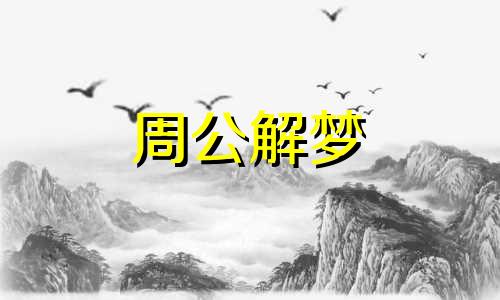 周公解梦